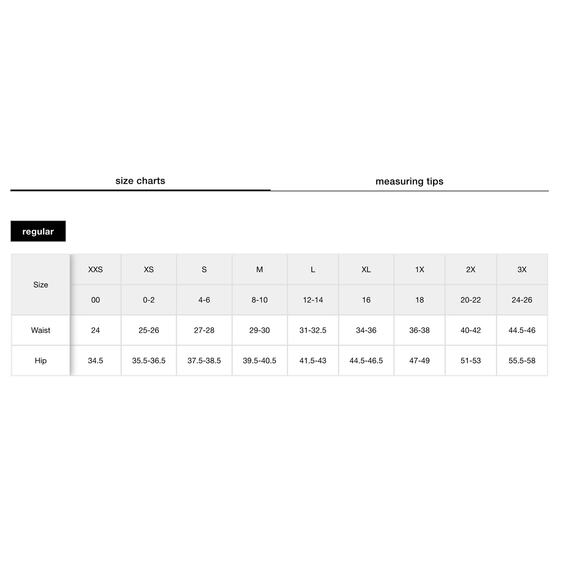 size charts

measuring tips

regular

| Size | XXS | XS | S | M | L | XL | 1X | 2X | 3X |
|---|---|---|---|---|---|---|---|---|---|
| | 00 | 0-2 | 4-6 | 8-10 | 12-14 | 16 | 18 | 20-22 | 24-26 |
| Waist | 24 | 25-26 | 27-28 | 29-30 | 31-32.5 | 34-36 | 36-38 | 40-42 | 44.5-46 |
| Hip | 34.5 | 35.5-36.5 | 37.5-38.5 | 39.5-40.5 | 41.5-43 | 44.5-46.5 | 47-49 | 51-53 | 55.5-58 |